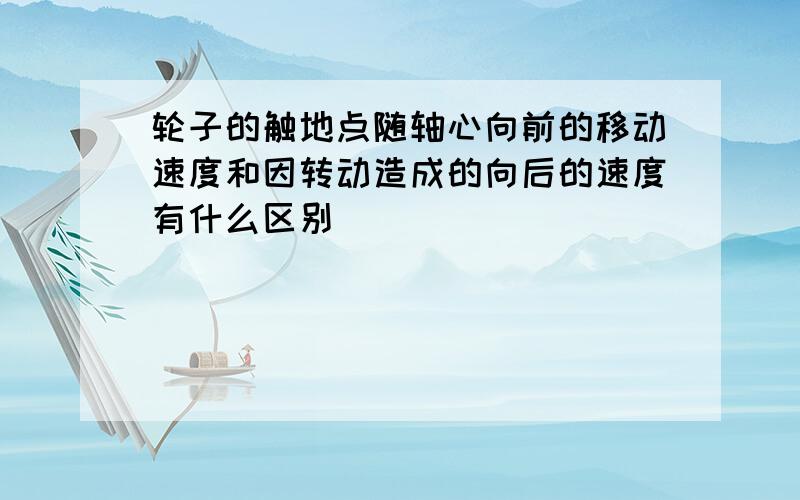 轮子的触地点随轴心向前的移动速度和因转动造成的向后的速度有什么区别